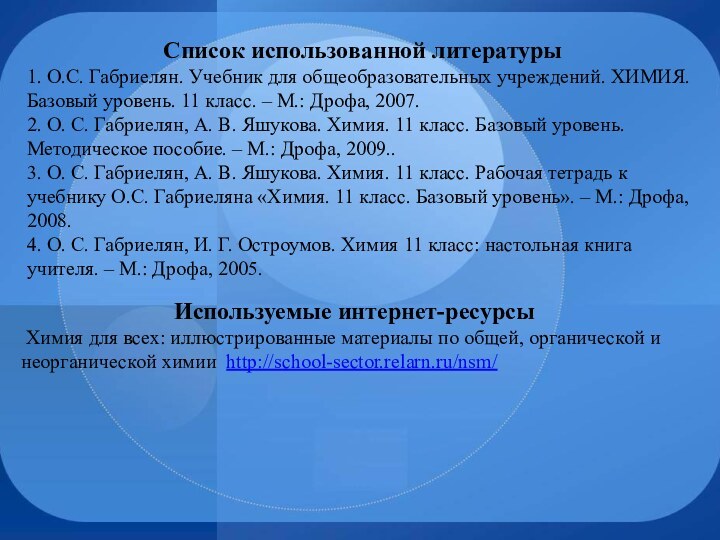 Список использованной литературы

1. О.С. Габриелян. Учебник для общеобразовательных учреждений. ХИМИЯ. Базовый уровень. 11 класс. – М.: Дрофа, 2007.

2. О. С. Габриелян, А. В. Яшукова. Химия. 11 класс. Базовый уровень. Методическое пособие. – М.: Дрофа, 2009..

3. О. С. Габриелян, А. В. Яшукова. Химия. 11 класс. Рабочая тетрадь к учебнику О.С. Габриеляна «Химия. 11 класс. Базовый уровень». – М.: Дрофа, 2008.

4. О. С. Габриелян, И. Г. Остроумов. Химия 11 класс: настольная книга учителя. – М.: Дрофа, 2005.

Используемые интернет-ресурсы

Химия для всех: иллюстрированные материалы по общей, органической и неорганической химии http://school-sector.relarn.ru/nsm/